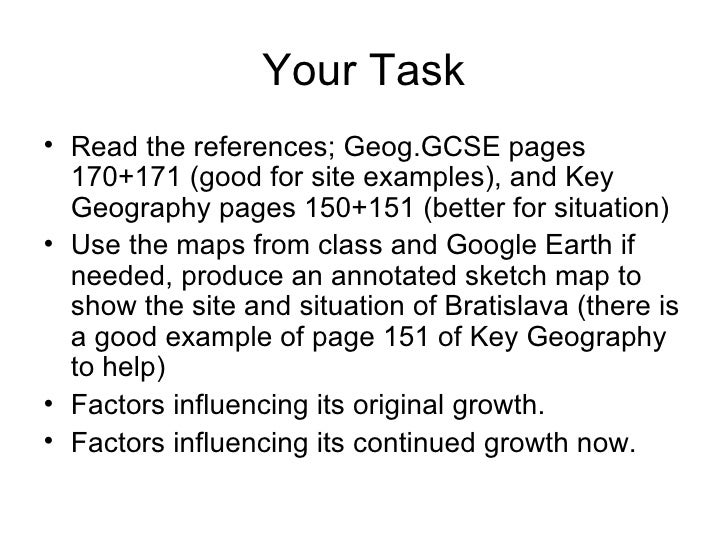 Your Task

• Read the references; Geog.GCSE pages 170+171 (good for site examples), and Key Geography pages 150+151 (better for situation)
• Use the maps from class and Google Earth if needed, produce an annotated sketch map to show the site and situation of Bratislava (there is a good example of page 151 of Key Geography to help)
• Factors influencing its original growth.
• Factors influencing its continued growth now.